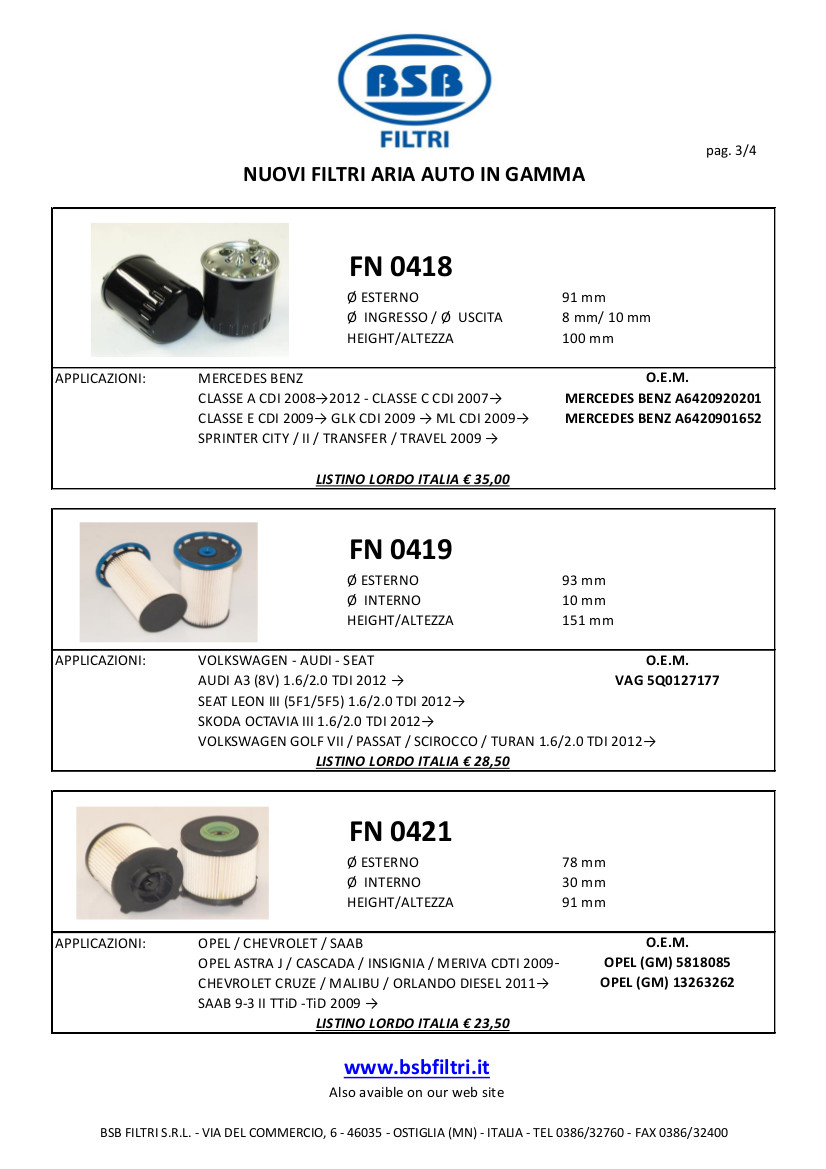 BSB
FILTRI

pag. 3/4

NUOVI FILTRI ARIA AUTO IN GAMMA

FN 0418

Ø ESTERNO 91 mm
Ø INGRESSO / Ø USCITA 8 mm/ 10 mm
HEIGHT/ALTEZZA 100 mm

APPLICAZIONI: MERCEDES BENZ
CLASSE A CDI 2008→2012 - CLASSE C CDI 2007→
CLASSE E CDI 2009→ GLK CDI 2009 → ML CDI 2009→
SPRINTER CITY / II / TRANSFER / TRAVEL 2009 →

O.E.M.
MERCEDES BENZ A6420920201
MERCEDES BENZ A6420901652

LISTINO LORDO ITALIA € 35,00

FN 0419

Ø ESTERNO 93 mm
Ø INTERNO 10 mm
HEIGHT/ALTEZZA 151 mm

APPLICAZIONI: VOLKSWAGEN - AUDI - SEAT
AUDI A3 (8V) 1.6/2.0 TDI 2012 →
SEAT LEON III (5F1/5F5) 1.6/2.0 TDI 2012→
SKODA OCTAVIA III 1.6/2.0 TDI 2012→
VOLKSWAGEN GOLF VII / PASSAT / SCIROCCO / TURAN 1.6/2.0 TDI 2012→

O.E.M.
VAG 5Q0127177

LISTINO LORDO ITALIA € 28,50

FN 0421

Ø ESTERNO 78 mm
Ø INTERNO 30 mm
HEIGHT/ALTEZZA 91 mm

APPLICAZIONI: OPEL / CHEVROLET / SAAB
OPEL ASTRA J / CASCADA / INSIGNIA / MERIVA CDTI 2009-
CHEVROLET CRUZE / MALIBU / ORLANDO DIESEL 2011→
SAAB 9-3 II TTiD -TiD 2009 →

O.E.M.
OPEL (GM) 5818085
OPEL (GM) 13263262

LISTINO LORDO ITALIA € 23,50

www.bsbfiltri.it
Also avaible on our web site

BSB FILTRI S.R.L. - VIA DEL COMMERCIO, 6 - 46035 - OSTIGLIA (MN) - ITALIA - TEL 0386/32760 - FAX 0386/32400